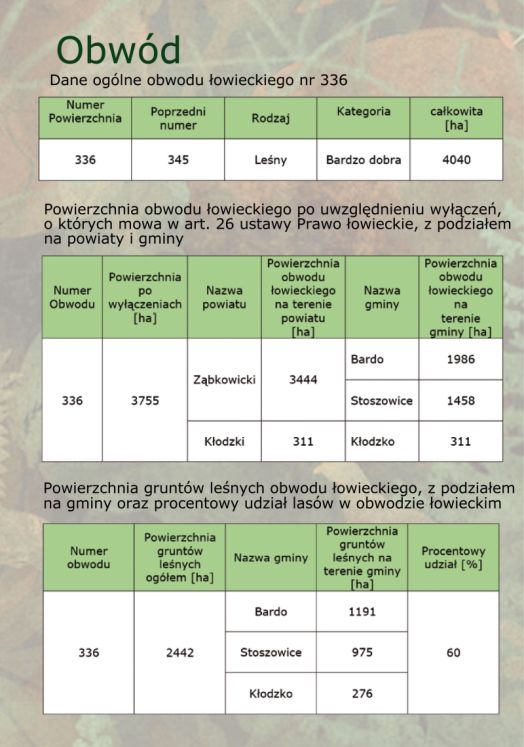 Obwód

Dane ogólne obwodu łowieckiego nr 336

| Numer Powierzchnia | Poprzedni numer | Rodzaj | Kategoria | całkowita [ha] |
|---|---|---|---|---|
| 336 | 345 | Leśny | Bardzo dobra | 4040 |

Powierzchnia obwodu łowieckiego po uwzględnieniu wyłączeń, o których mowa w art. 26 ustawy Prawo łowieckie, z podziałem na powiaty i gminy

| Numer Obwodu | Powierzchnia po wyłączeniach [ha] | Nazwa powiatu | Powierzchnia obwodu łowieckiego na terenie powiatu [ha] | Nazwa gminy | Powierzchnia obwodu łowieckiego na terenie gminy [ha] |
|---|---|---|---|---|---|
| 336 | 3755 | Ząbkowicki | 3444 | Bardo | 1986 |
| | | | | Stoszowice | 1458 |
| | | Kłodzki | 311 | Kłodzko | 311 |

Powierzchnia gruntów leśnych obwodu łowieckiego, z podziałem na gminy oraz procentowy udział lasów w obwodzie łowieckim

| Numer obwodu | Powierzchnia gruntów leśnych ogółem [ha] | Nazwa gminy | Powierzchnia gruntów leśnych na terenie gminy [ha] | Procentowy udział [%] |
|---|---|---|---|---|
| 336 | 2442 | Bardo | 1191 | 60 |
| | | Stoszowice | 975 | |
| | | Kłodzko | 276 | |